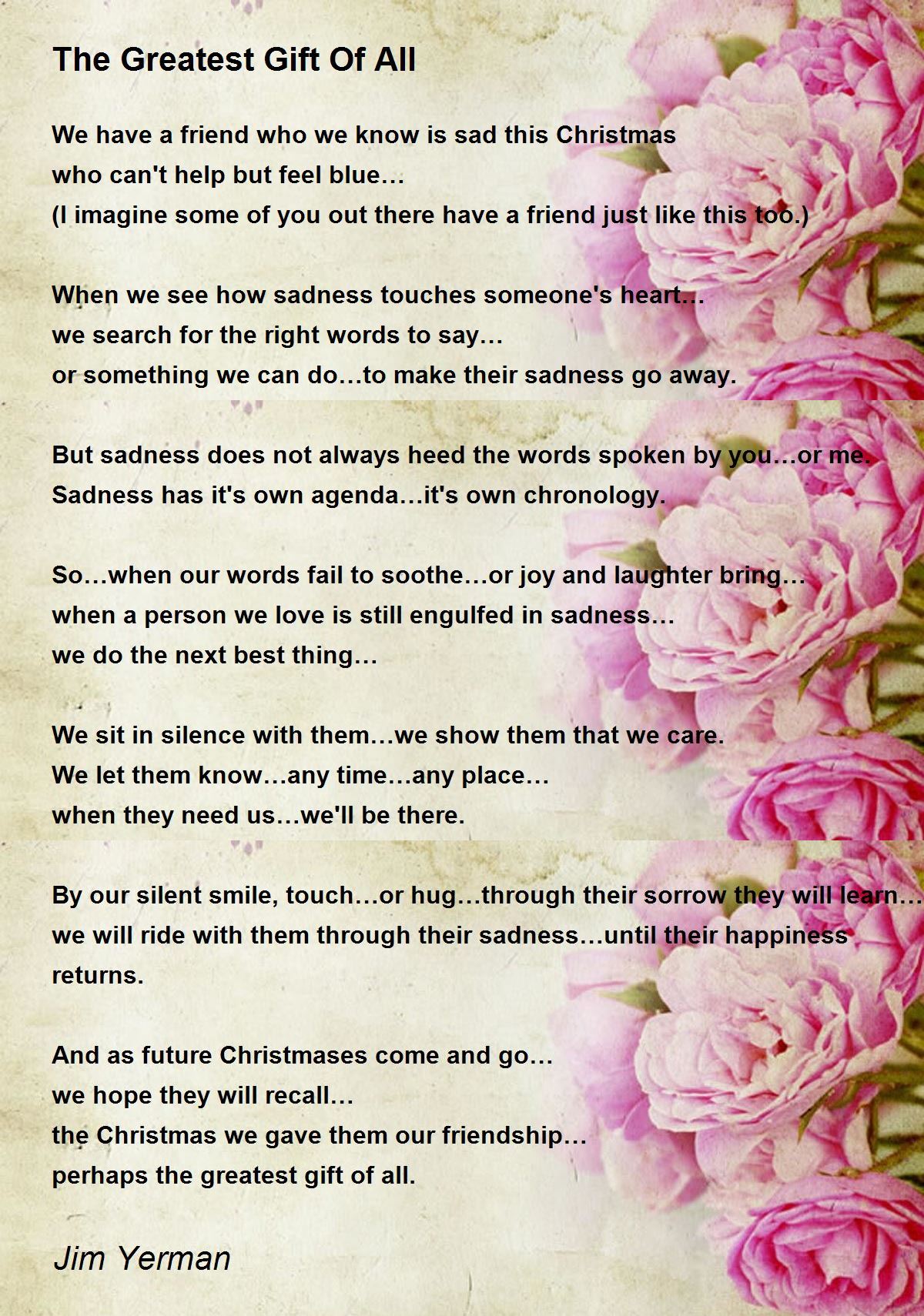 The Greatest Gift Of All

We have a friend who we know is sad this Christmas
who can't help but feel blue…
(I imagine some of you out there have a friend just like this too.)

When we see how sadness touches someone's heart…
we search for the right words to say…
or something we can do…to make their sadness go away.

But sadness does not always heed the words spoken by you…or me.
Sadness has it's own agenda…it's own chronology.

So…when our words fail to soothe…or joy and laughter bring…
when a person we love is still engulfed in sadness…
we do the next best thing…

We sit in silence with them…we show them that we care.
We let them know…any time…any place…
when they need us…we'll be there.

By our silent smile, touch…or hug…through their sorrow they will learn…
we will ride with them through their sadness…until their happiness returns.

And as future Christmases come and go…
we hope they will recall…
the Christmas we gave them our friendship…
perhaps the greatest gift of all.

Jim Yerman